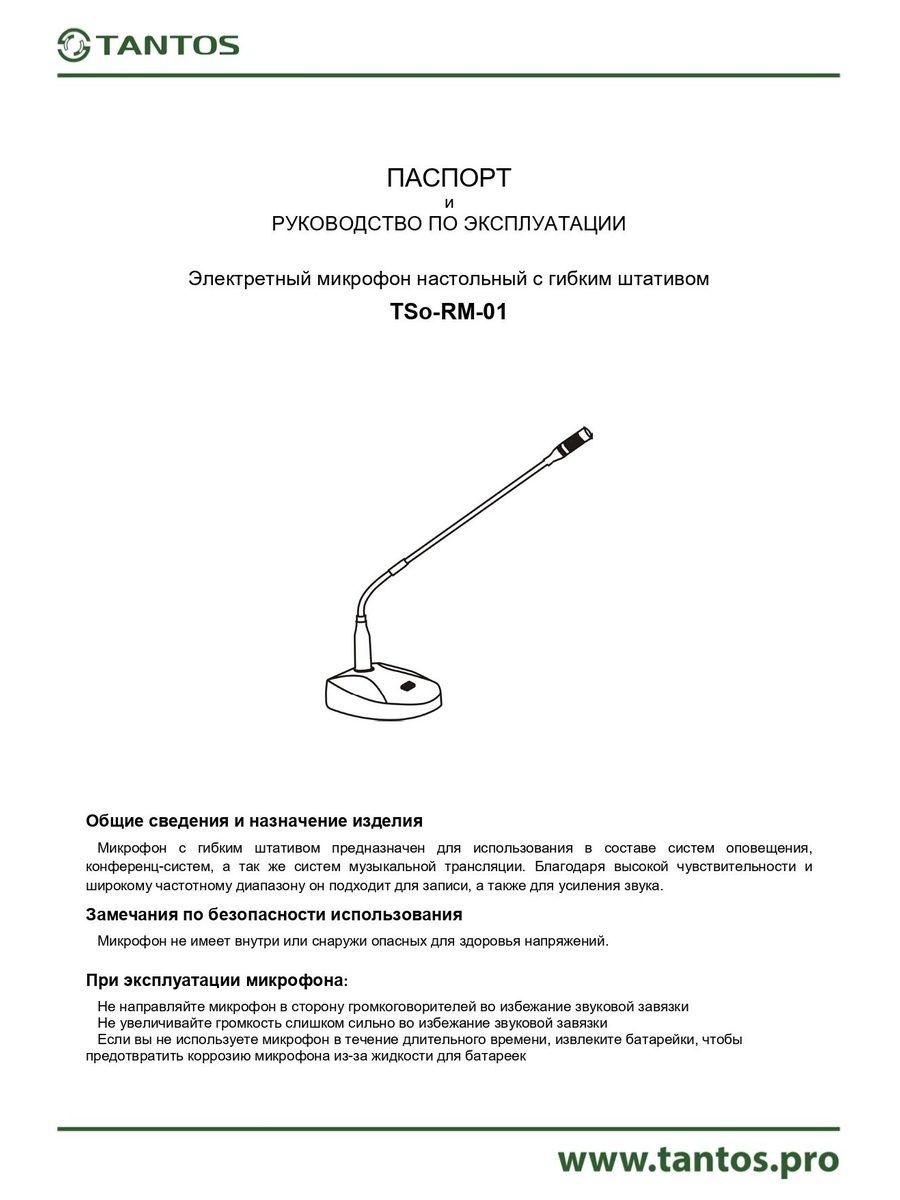 TANTOS

ПАСПОРТ
и
РУКОВОДСТВО ПО ЭКСПЛУАТАЦИИ

Электретный микрофон настольный с гибким штативом

TSo-RM-01

Общие сведения и назначение изделия

Микрофон с гибким штативом предназначен для использования в составе систем оповещения, конференц-систем, а так же систем музыкальной трансляции. Благодаря высокой чувствительности и широкому частотному диапазону он подходит для записи, а также для усиления звука.

Замечания по безопасности использования

Микрофон не имеет внутри или снаружи опасных для здоровья напряжений.

При эксплуатации микрофона:

Не направляйте микрофон в сторону громкоговорителей во избежание звуковой завязки
Не увеличивайте громкость слишком сильно во избежание звуковой завязки
Если вы не используете микрофон в течение длительного времени, извлеките батарейки, чтобы предотвратить коррозию микрофона из-за жидкости для батареек

www.tantos.pro